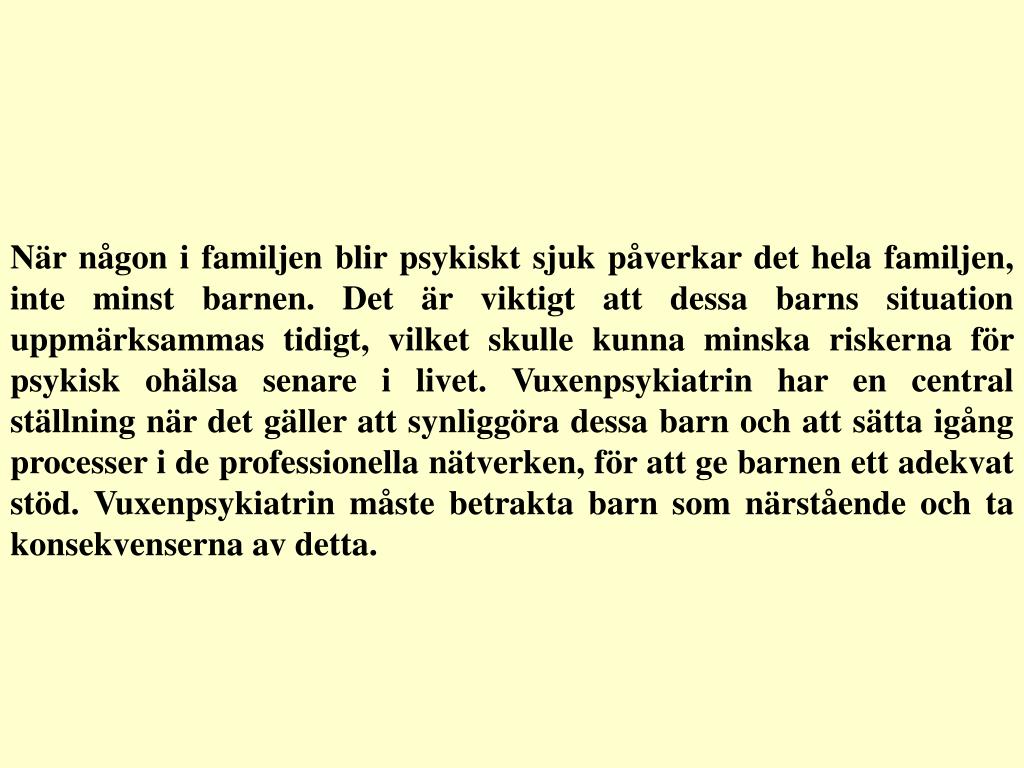 När någon i familjen blir psykiskt sjuk påverkar det hela familjen, inte minst barnen. Det är viktigt att dessa barns situation uppmärksammas tidigt, vilket skulle kunna minska riskerna för psykisk ohälsa senare i livet. Vuxenpsykiatrin har en central ställning när det gäller att synliggöra dessa barn och att sätta igång processer i de professionella nätverken, för att ge barnen ett adekvat stöd. Vuxenpsykiatrin måste betrakta barn som närstående och ta konsekvenserna av detta.